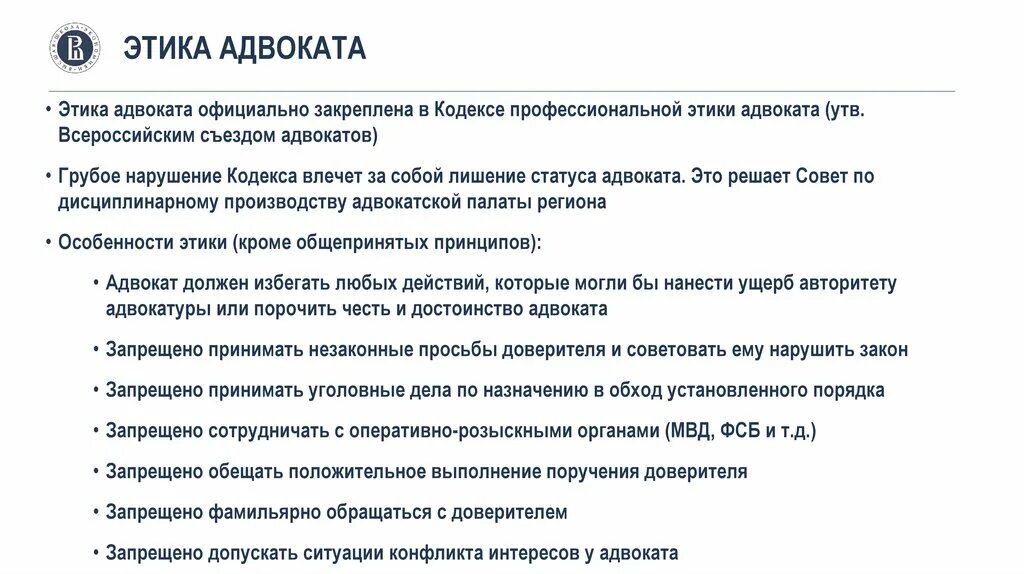 ЭТИКА АДВОКАТА

• Этика адвоката официально закреплена в Кодексе профессиональной этики адвоката (утв. Всероссийским съездом адвокатов)

• Грубое нарушение Кодекса влечет за собой лишение статуса адвоката. Это решает Совет по дисциплинарному производству адвокатской палаты региона

• Особенности этики (кроме общепринятых принципов):

• Адвокат должен избегать любых действий, которые могли бы нанести ущерб авторитету адвокатуры или порочить честь и достоинство адвоката

• Запрещено принимать незаконные просьбы доверителя и советовать ему нарушить закон

• Запрещено принимать уголовные дела по назначению в обход установленного порядка

• Запрещено сотрудничать с оперативно-розыскными органами (МВД, ФСБ и т.д.)

• Запрещено обещать положительное выполнение поручения доверителя

• Запрещено фамильярно обращаться с доверителем

• Запрещено допускать ситуации конфликта интересов у адвоката